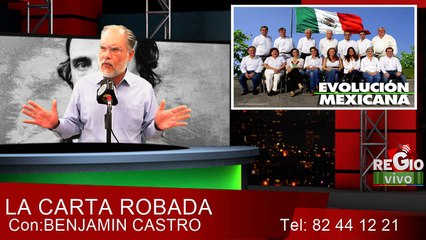 EVOLUCIÓN MEXICANA

REGIO vivo

LA CARTA ROBADA
Con:BENJAMIN CASTRO

Tel: 82 44 12 21